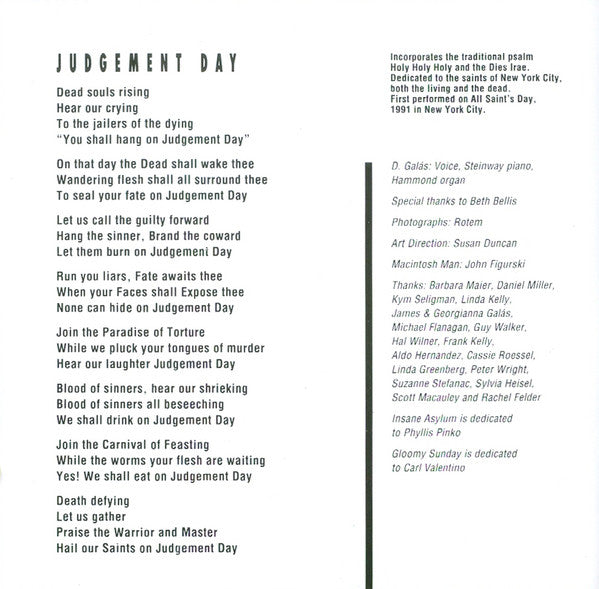 JUDGEMENT DAY

Dead souls rising
Hear our crying
To the jailers of the dying
"You shall hang on Judgement Day"

On that day the Dead shall wake thee
Wandering flesh shall all surround thee
To seal your fate on Judgement Day

Let us call the guilty forward
Hang the sinner, Brand the coward
Let them burn on Judgement Day

Run you liars, Fate awaits thee
When your Faces shall Expose thee
None can hide on Judgement Day

Join the Paradise of Torture
While we pluck your tongues of murder
Hear our laughter Judgement Day

Blood of sinners, hear our shrieking
Blood of sinners all beseeching
We shall drink on Judgement Day

Join the Carnival of Feasting
While the worms your flesh are waiting
Yes! We shall eat on Judgement Day

Death defying
Let us gather
Praise the Warrior and Master
Hail our Saints on Judgement Day

Incorporates the traditional psalm Holy Holy Holy and the Dies Irae. Dedicated to the saints of New York City, both the living and the dead. First performed on All Saint's Day, 1991 in New York City.

D. Galás: Voice, Steinway piano, Hammond organ

Special thanks to Beth Bellis

Photographs: Rotem

Art Direction: Susan Duncan

Macintosh Man: John Figurski

Thanks: Barbara Maier, Daniel Miller, Kym Seligman, Linda Kelly, James & Georgianna Galás, Michael Flanagan, Guy Walker, Hal Wilner, Frank Kelly, Aldo Hernandez, Cassie Roessel, Linda Greenberg, Peter Wright, Suzanne Stefanac, Sylvia Heisel, Scott Macauley and Rachel Felder

Insane Asylum is dedicated to Phyllis Pinko

Gloomy Sunday is dedicated to Carl Valentino